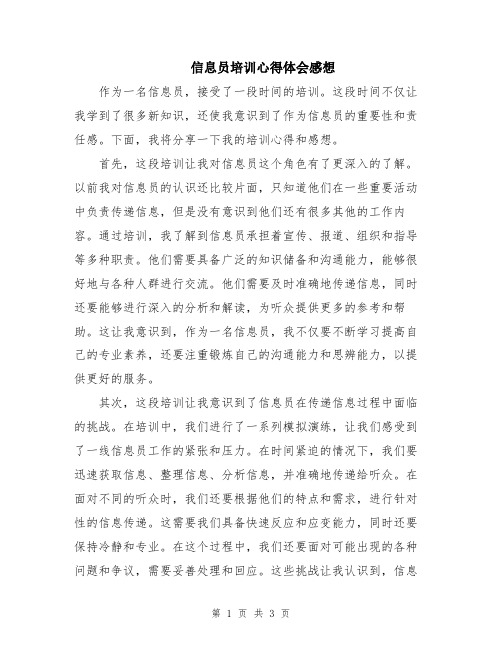 信息员培训心得体会感想

作为一名信息员，接受了一段时间的培训。这段时间不仅让我学到了很多新知识，还使我意识到了作为信息员的重要性和责任感。下面，我将分享一下我的培训心得和感想。

首先，这段培训让我对信息员这个角色有了更深入的了解。以前我对信息员的认识还比较片面，只知道他们在一些重要活动中负责传递信息，但是没有意识到他们还有很多其他的工作内容。通过培训，我了解到信息员承担着宣传、报道、组织和指导等多种职责。他们需要具备广泛的知识储备和沟通能力，能够很好地与各种人群进行交流。他们需要及时准确地传递信息，同时还要能够进行深入的分析和解读，为听众提供更多的参考和帮助。这让我意识到，作为一名信息员，我不仅要不断学习提高自己的专业素养，还要注重锻炼自己的沟通能力和思辨能力，以提供更好的服务。

其次，这段培训让我意识到了信息员在传递信息过程中面临的挑战。在培训中，我们进行了一系列模拟演练，让我们感受到了一线信息员工作的紧张和压力。在时间紧迫的情况下，我们要迅速获取信息、整理信息、分析信息，并准确地传递给听众。在面对不同的听众时，我们还要根据他们的特点和需求，进行针对性的信息传递。这需要我们具备快速反应和应变能力，同时还要保持冷静和专业。在这个过程中，我们还要面对可能出现的各种问题和争议，需要妥善处理和回应。这些挑战让我认识到，信息

第 1 页 共 3 页